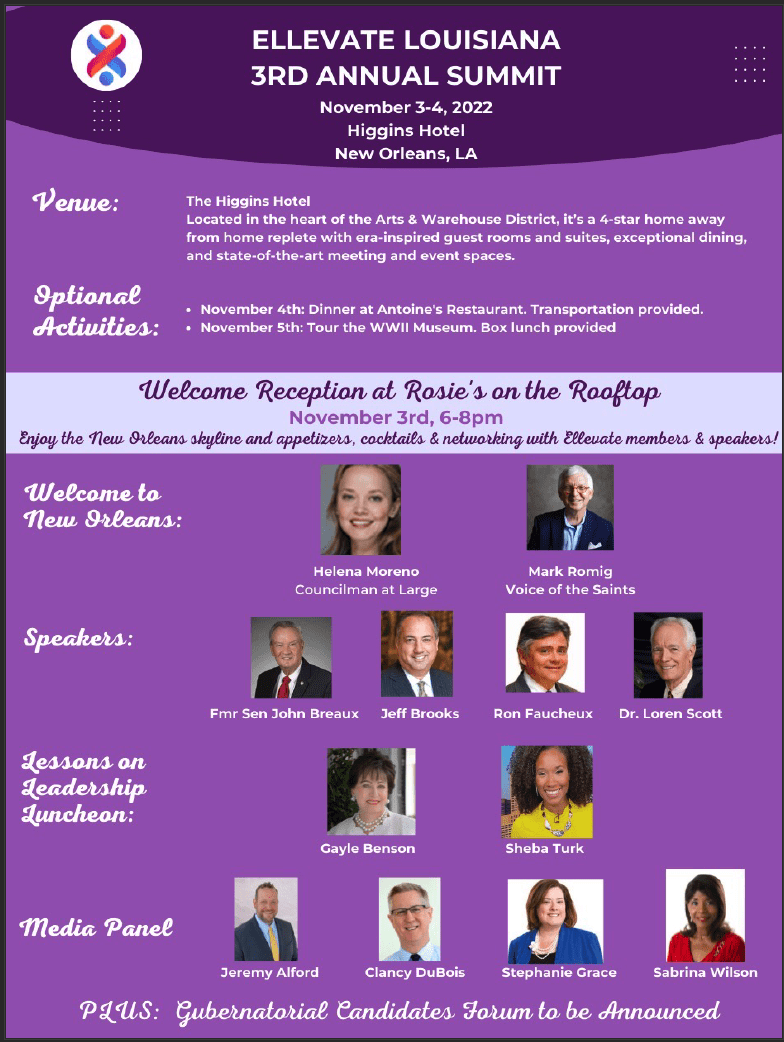 ELLEVATE LOUISIANA
3RD ANNUAL SUMMIT

November 3-4, 2022
Higgins Hotel
New Orleans, LA

Venue:

The Higgins Hotel
Located in the heart of the Arts & Warehouse District, it's a 4-star home away from home replete with era-inspired guest rooms and suites, exceptional dining, and state-of-the-art meeting and event spaces.

Optional Activities:

• November 4th: Dinner at Antoine's Restaurant. Transportation provided.
• November 5th: Tour the WWII Museum. Box lunch provided

Welcome Reception at Rosie's on the Rooftop
November 3rd, 6-8pm
Enjoy the New Orleans skyline and appetizers, cocktails & networking with Ellevate members & speakers!

Welcome to New Orleans:

Helena Moreno
Councilman at Large

Mark Romig
Voice of the Saints

Speakers:

Fmr Sen John Breaux
Jeff Brooks
Ron Faucheux
Dr. Loren Scott

Lessons on Leadership Luncheon:

Gayle Benson
Sheba Turk

Media Panel

Jeremy Alford
Clancy DuBois
Stephanie Grace
Sabrina Wilson

PLUS: Gubernatorial Candidates Forum to be Announced